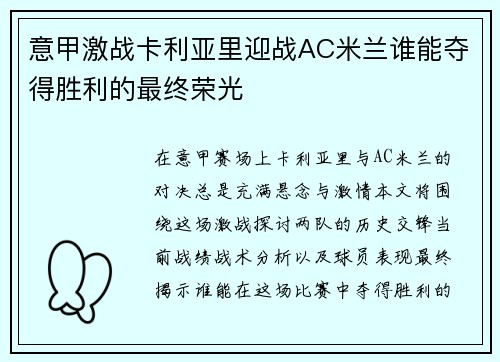 意甲激战卡利亚里迎战AC米兰谁能夺得胜利的最终荣光

在意甲赛场上卡利亚里与AC米兰的对决总是充满悬念与激情本文将围绕这场激战探讨两队的历史交锋当前战绩战术分析以及球员表现最终揭示谁能在这场比赛中夺得胜利的